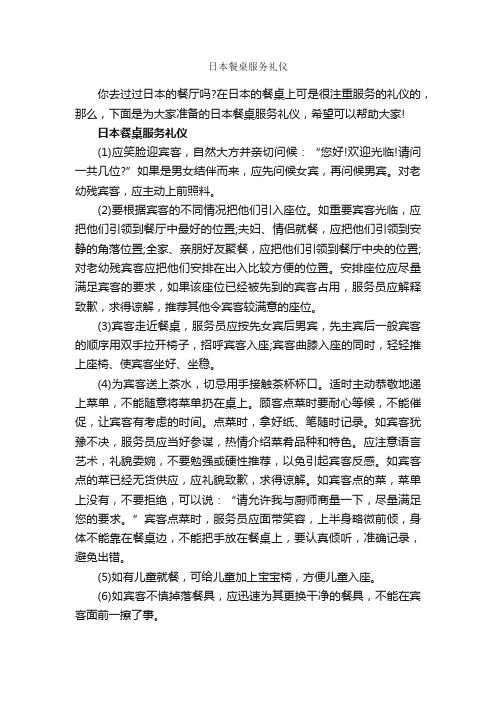 日本餐桌服务礼仪

你去过过日本的餐厅吗?在日本的餐桌上可是很注重服务的礼仪的，那么，下面是为大家准备的日本餐桌服务礼仪，希望可以帮助大家!

日本餐桌服务礼仪

(1)应笑脸迎宾客，自然大方并亲切问候：“您好!欢迎光临!请问一共几位?”如果是男女结伴而来，应先问候女宾，再问候男宾。对老幼残宾客，应主动上前照料。

(2)要根据宾客的不同情况把他们引入座位。如重要宾客光临，应把他们引领到餐厅中最好的位置;夫妇、情侣就餐，应把他们引领到安静的角落位置;全家、亲朋好友聚餐，应把他们引领到餐厅中央的位置;对老幼残宾客应把他们安排在出入比较方便的位置。安排座位应尽量满足宾客的要求，如果该座位已经被先到的宾客占用，服务员应解释致歉，求得谅解，推荐其他令宾客较满意的座位。

(3)宾客走近餐桌，服务员应按先女宾后男宾，先主宾后一般宾客的顺序用双手拉开椅子，招呼宾客入座;宾客曲膝入座的同时，轻轻推上座椅、使宾客坐好、坐稳。

(4)为宾客送上茶水，切忌用手接触茶杯杯口。适时主动恭敬地递上菜单，不能随意将菜单扔在桌上。顾客点菜时要耐心等候，不能催促，让宾客有考虑的时间。点菜时，拿好纸、笔随时记录。如宾客犹豫不决，服务员应当好参谋，热情介绍菜肴品种和特色。应注意语言艺术，礼貌委婉，不要勉强或硬性推荐，以免引起宾客反感。如宾客点的菜已经无货供应，应礼貌致歉，求得谅解。如宾客点的菜，菜单上没有，不要拒绝，可以说：“请允许我与厨师商量一下，尽量满足您的要求。”宾客点菜时，服务员应面带笑容，上半身略微前倾，身体不能靠在餐桌边，不能把手放在餐桌上，要认真倾听，准确记录，避免出错。

(5)如有儿童就餐，可给儿童加上宝宝椅，方便儿童入座。

(6)如宾客不慎掉落餐具，应迅速为其更换干净的餐具，不能在宾客面前一擦了事。